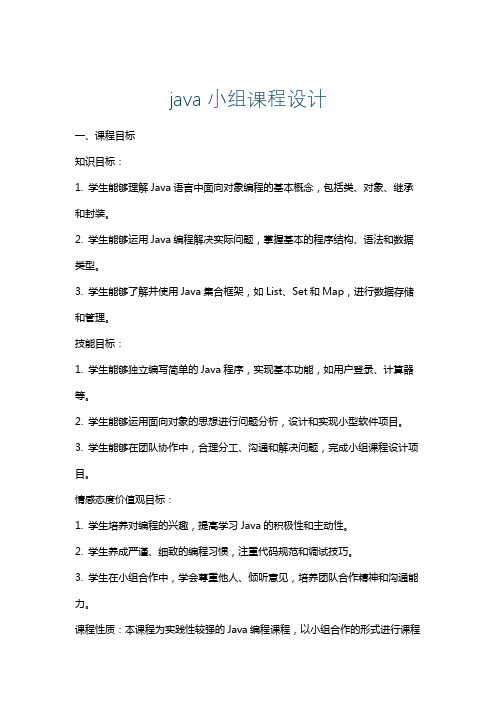 java 小组课程设计

一、课程目标

知识目标：

1. 学生能够理解 Java 语言中面向对象编程的基本概念，包括类、对象、继承和封装。

2. 学生能够运用 Java 编程解决实际问题，掌握基本的程序结构、语法和数据类型。

3. 学生能够了解并使用 Java 集合框架，如 List、Set 和 Map，进行数据存储和管理。

技能目标：

1. 学生能够独立编写简单的 Java 程序，实现基本功能，如用户登录、计算器等。

2. 学生能够运用面向对象的思想进行问题分析，设计和实现小型软件项目。

3. 学生能够在团队协作中，合理分工、沟通和解决问题，完成小组课程设计项目。

情感态度价值观目标：

1. 学生培养对编程的兴趣，提高学习 Java 的积极性和主动性。

2. 学生养成严谨、细致的编程习惯，注重代码规范和调试技巧。

3. 学生在小组合作中，学会尊重他人、倾听意见，培养团队合作精神和沟通能力。

课程性质：本课程为实践性较强的 Java 编程课程，以小组合作的形式进行课程